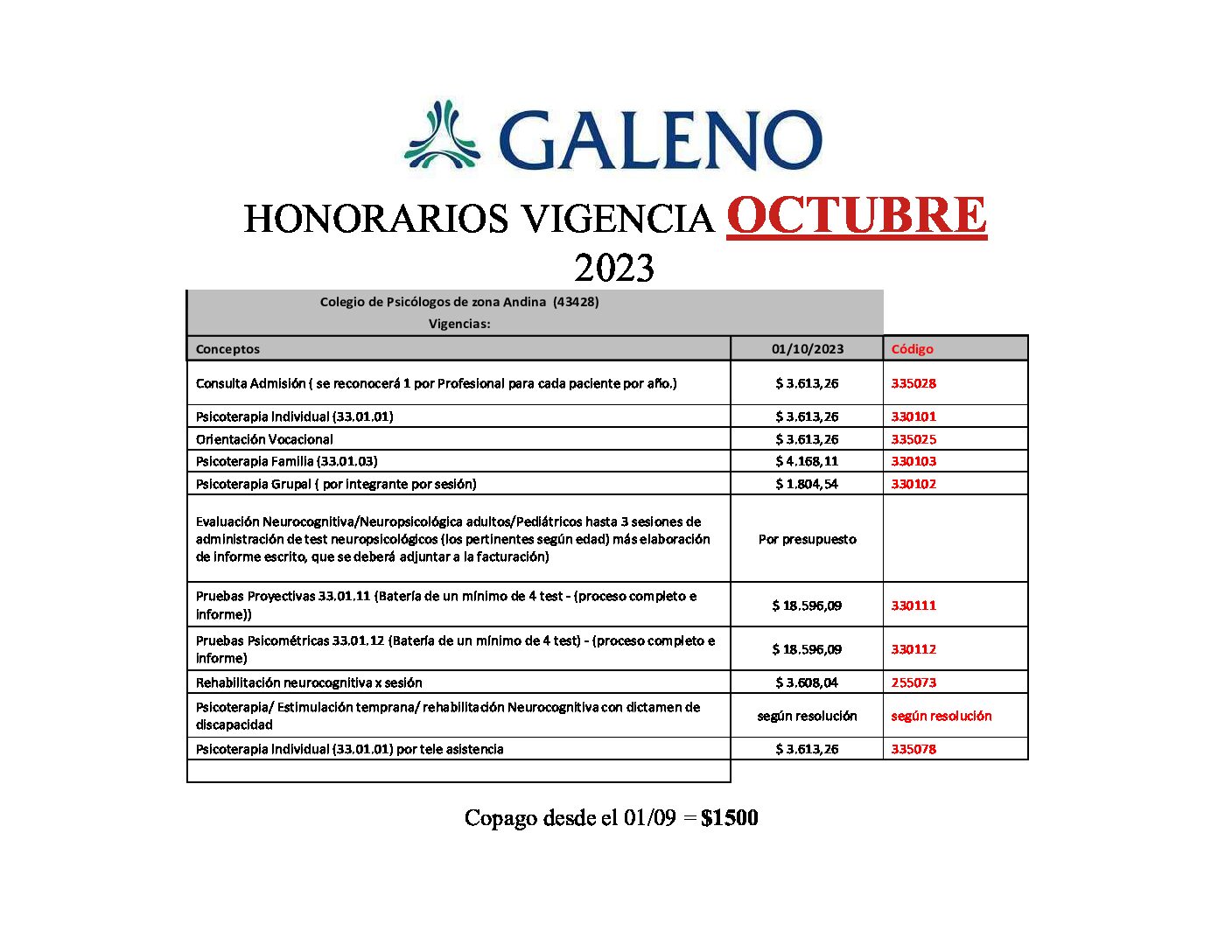 GALENO

HONORARIOS VIGENCIA OCTUBRE 2023

Colegio de Psicólogos de zona Andina (43428)
Vigencias:

| Conceptos | 01/10/2023 | Código |
|---|---|---|
| Consulta Admisión ( se reconocerá 1 por Profesional para cada paciente por año.) | $ 3.613,26 | 335028 |
| Psicoterapia Individual (33.01.01) | $ 3.613,26 | 330101 |
| Orientación Vocacional | $ 3.613,26 | 335025 |
| Psicoterapia Familia (33.01.03) | $ 4.168,11 | 330103 |
| Psicoterapia Grupal ( por integrante por sesión) | $ 1.804,54 | 330102 |
| Evaluación Neurocognitiva/Neuropsicológica adultos/Pediátricos hasta 3 sesiones de administración de test neuropsicológicos (los pertinentes según edad) más elaboración de informe escrito, que se deberá adjuntar a la facturación) | Por presupuesto | |
| Pruebas Proyectivas 33.01.11 (Batería de un mínimo de 4 test - (proceso completo e informe)) | $ 18.596,09 | 330111 |
| Pruebas Psicométricas 33.01.12 (Batería de un mínimo de 4 test) - (proceso completo e informe) | $ 18.596,09 | 330112 |
| Rehabilitación neurocognitiva x sesión | $ 3.608,04 | 255073 |
| Psicoterapia/ Estimulación temprana/ rehabilitación Neurocognitiva con dictamen de discapacidad | según resolución | según resolución |
| Psicoterapia Individual (33.01.01) por tele asistencia | $ 3.613,26 | 335078 |

Copago desde el 01/09 = $1500